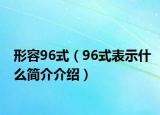 形容96式（96式表示什么简介介绍）